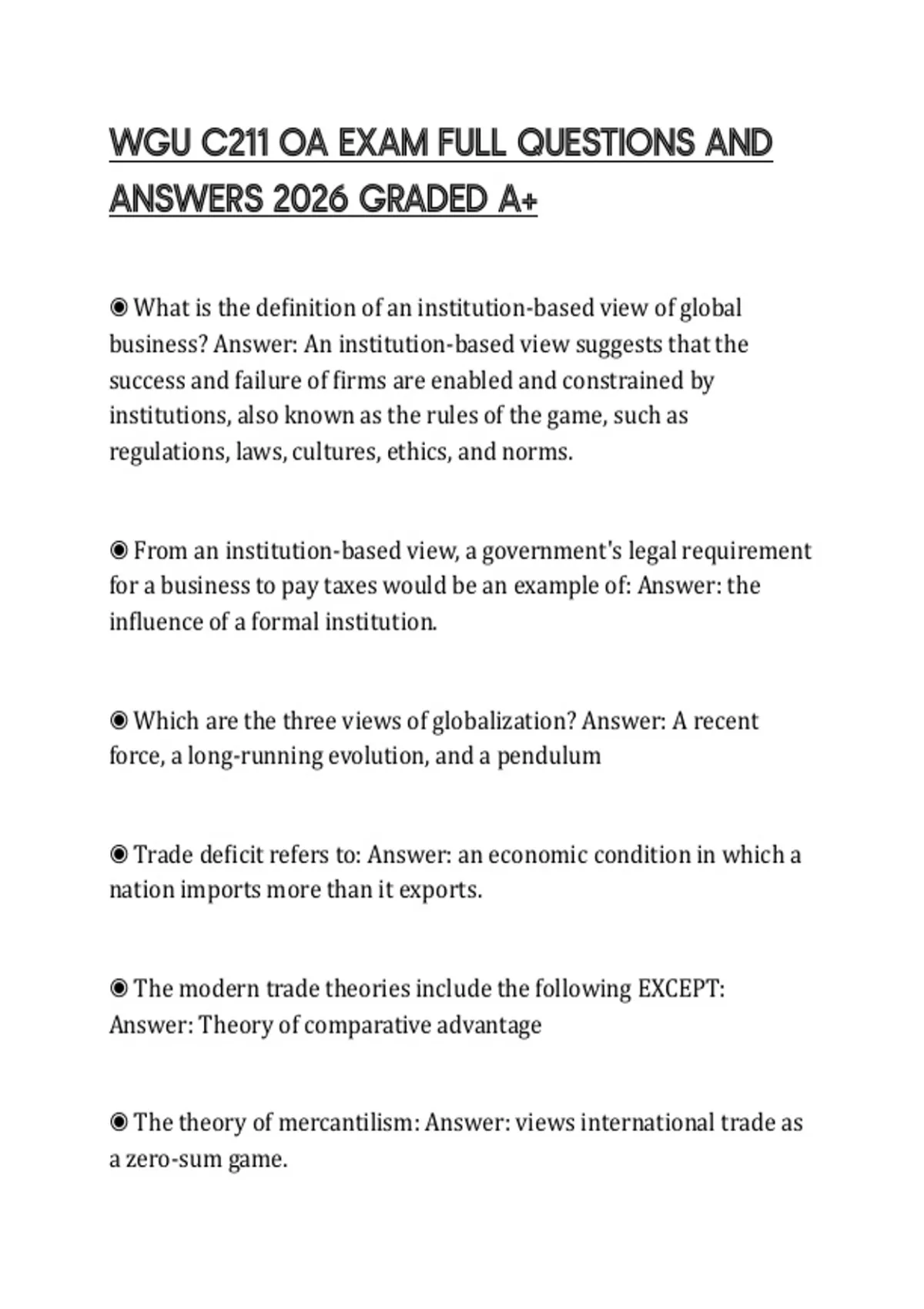 WGU C211 OA EXAM FULL QUESTIONS AND ANSWERS 2026 GRADED A+

◉ What is the definition of an institution-based view of global business? Answer: An institution-based view suggests that the success and failure of firms are enabled and constrained by institutions, also known as the rules of the game, such as regulations, laws, cultures, ethics, and norms.

◉ From an institution-based view, a government's legal requirement for a business to pay taxes would be an example of: Answer: the influence of a formal institution.

◉ Which are the three views of globalization? Answer: A recent force, a long-running evolution, and a pendulum

◉ Trade deficit refers to: Answer: an economic condition in which a nation imports more than it exports.

◉ The modern trade theories include the following EXCEPT: Answer: Theory of comparative advantage

◉ The theory of mercantilism: Answer: views international trade as a zero-sum game.